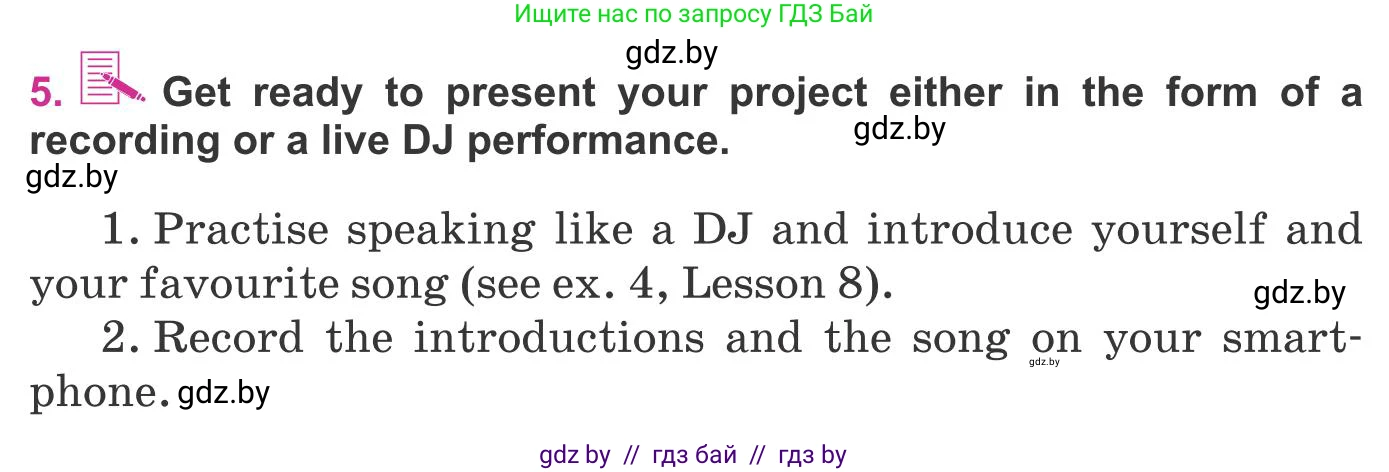 Ищите нас по запросу ГДЗ Бай

gdz.by

5. Get ready to present your project either in the form of a recording or a live DJ performance. gdz.by

gdz.by

1. Practise speaking like a DJ and introduce yourself and your favourite song (see ex. 4, Lesson 8). gdz.by

2. Record the introductions and the song on your smartphone. gdz.by gdz.by

gdz by // гдз бай // гдз by